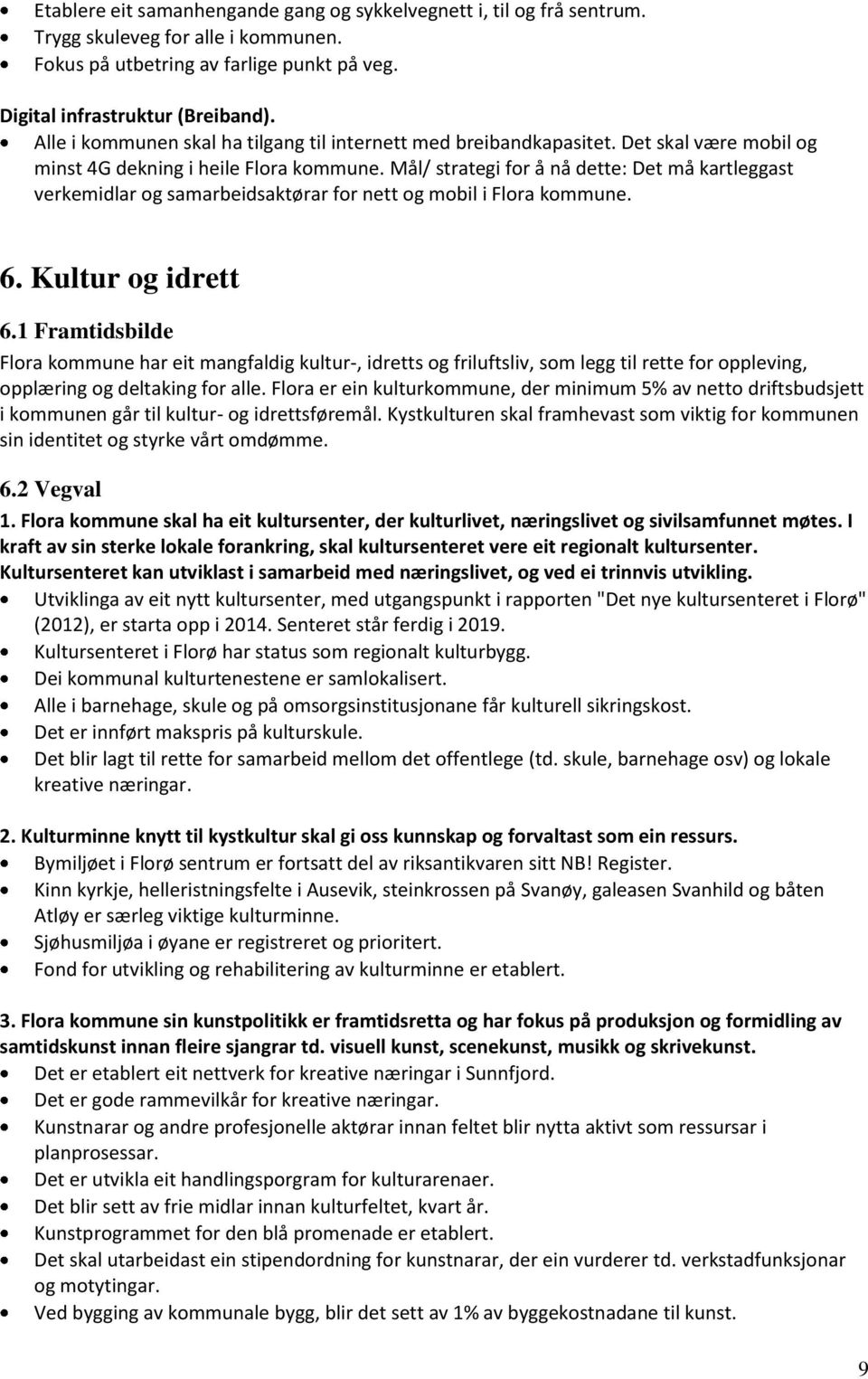 • Etablere eit samanhengande gang og sykkelvegnett i, til og frå sentrum.
• Trygg skuleveg for alle i kommunen.
• Fokus på utbetring av farlige punkt på veg.

Digital infrastruktur (Breiband).
• Alle i kommunen skal ha tilgang til internett med breibandkapasitet. Det skal være mobil og minst 4G dekning i heile Flora kommune. Mål/ strategi for å nå dette: Det må kartleggast verkemidlar og samarbeidsaktørar for nett og mobil i Flora kommune.

6. Kultur og idrett

6.1 Framtidsbilde

Flora kommune har eit mangfaldig kultur-, idretts og friluftsliv, som legg til rette for oppleving, opplæring og deltaking for alle. Flora er ein kulturkommune, der minimum 5% av netto driftsbudsjett i kommunen går til kultur- og idrettsføremål. Kystkulturen skal framhevast som viktig for kommunen sin identitet og styrke vårt omdømme.

6.2 Vegval

1. Flora kommune skal ha eit kultursenter, der kulturlivet, næringslivet og sivilsamfunnet møtes. I kraft av sin sterke lokale forankring, skal kultursenteret vere eit regionalt kultursenter. Kultursenteret kan utviklast i samarbeid med næringslivet, og ved ei trinnvis utvikling.
• Utviklinga av eit nytt kultursenter, med utgangspunkt i rapporten "Det nye kultursenteret i Florø" (2012), er starta opp i 2014. Senteret står ferdig i 2019.
• Kultursenteret i Florø har status som regionalt kulturbygg.
• Dei kommunal kulturtenestene er samlokalisert.
• Alle i barnehage, skule og på omsorgsinstitusjonane får kulturell sikringskost.
• Det er innført makspris på kulturskule.
• Det blir lagt til rette for samarbeid mellom det offentlege (td. skule, barnehage osv) og lokale kreative næringar.

2. Kulturminne knytt til kystkultur skal gi oss kunnskap og forvaltast som ein ressurs.
• Bymiljøet i Florø sentrum er fortsatt del av riksantikvaren sitt NB! Register.
• Kinn kyrkje, helleristningsfelte i Ausevik, steinkrossen på Svanøy, galeasen Svanhild og båten Atløy er særleg viktige kulturminne.
• Sjøhusmiljøa i øyane er registreret og prioritert.
• Fond for utvikling og rehabilitering av kulturminne er etablert.

3. Flora kommune sin kunstpolitikk er framtidsretta og har fokus på produksjon og formidling av samtidskunst innan fleire sjangrar td. visuell kunst, scenekunst, musikk og skrivekunst.
• Det er etablert eit nettverk for kreative næringar i Sunnfjord.
• Det er gode rammevilkår for kreative næringar.
• Kunstnarar og andre profesjonelle aktørar innan feltet blir nytta aktivt som ressursar i planprosessar.
• Det er utvikla eit handlingsporgram for kulturarenaer.
• Det blir sett av frie midlar innan kulturfeltet, kvart år.
• Kunstprogrammet for den blå promenade er etablert.
• Det skal utarbeidast ein stipendordning for kunstnarar, der ein vurderer td. verkstadfunksjonar og motytingar.
• Ved bygging av kommunale bygg, blir det sett av 1% av byggekostnadane til kunst.

9